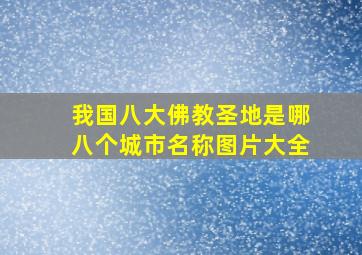 我国八大佛教圣地是哪八个城市名称图片大全